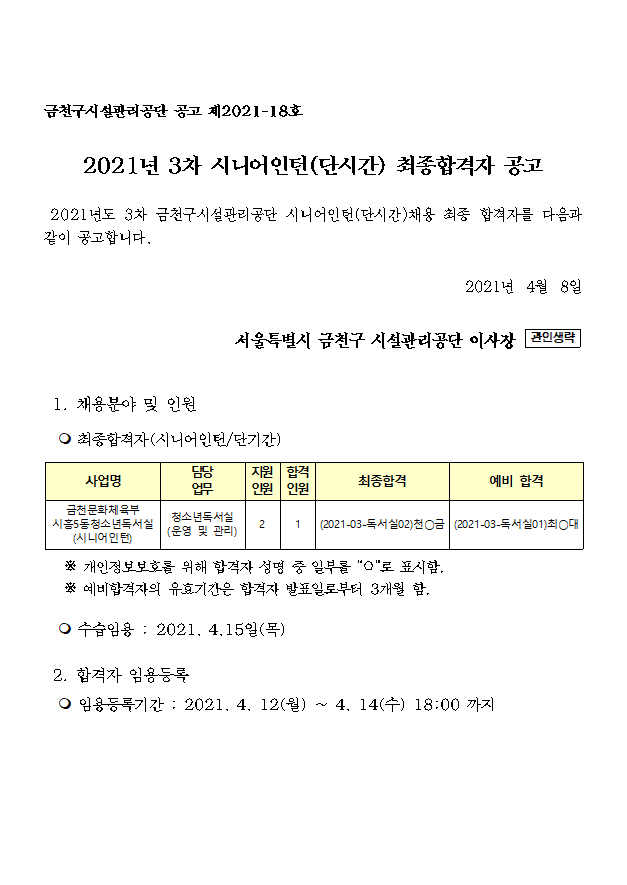 금천구시설관리공단 공고 제2021-18호

2021년 3차 시니어인턴(단시간) 최종합격자 공고

2021년도 3차 금천구시설관리공단 시니어인턴(단시간)채용 최종 합격자를 다음과 같이 공고합니다.

2021년 4월 8일

서울특별시 금천구 시설관리공단 이사장 관인생략

1. 채용분야 및 인원

❍ 최종합격자(시니어인턴/단기간)

| 사업명 | 담당 업무 | 지원 인원 | 합격 인원 | 최종합격 | 예비 합격 |
|---|---|---|---|---|---|
| 금천문화체육부 시흥5동청소년독서실 (시니어인턴) | 청소년독서실 (운영 및 관리) | 2 | 1 | (2021-03-독서실02)천○금 | (2021-03-독서실01)최○대 |

※ 개인정보보호를 위해 합격자 성명 중 일부를 "○"로 표시함.
※ 예비합격자의 유효기간은 합격자 발표일로부터 3개월 함.

❍ 수습임용 : 2021. 4.15일(목)

2. 합격자 임용등록

❍ 임용등록기간 : 2021. 4. 12(월) ~ 4. 14(수) 18:00 까지